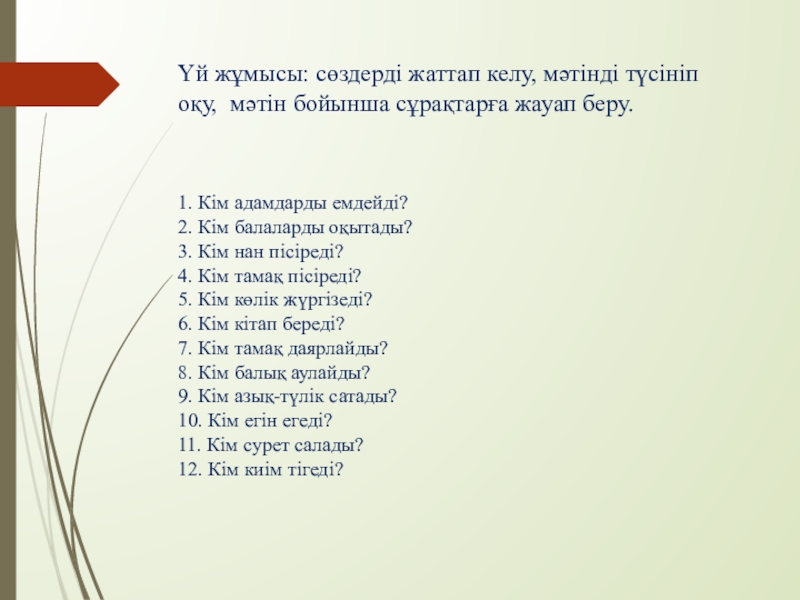 Үй жұмысы: сөздерді жаттап келу, мәтінді түсініп оқу, мәтін бойынша сұрақтарға жауап беру.

1. Кім адамдарды емдейді?
2. Кім балаларды оқытады?
3. Кім нан пісіреді?
4. Кім тамақ пісіреді?
5. Кім көлік жүргізеді?
6. Кім кітап береді?
7. Кім тамақ даярлайды?
8. Кім балық аулайды?
9. Кім азық-түлік сатады?
10. Кім егін егеді?
11. Кім сурет салады?
12. Кім киім тігеді?